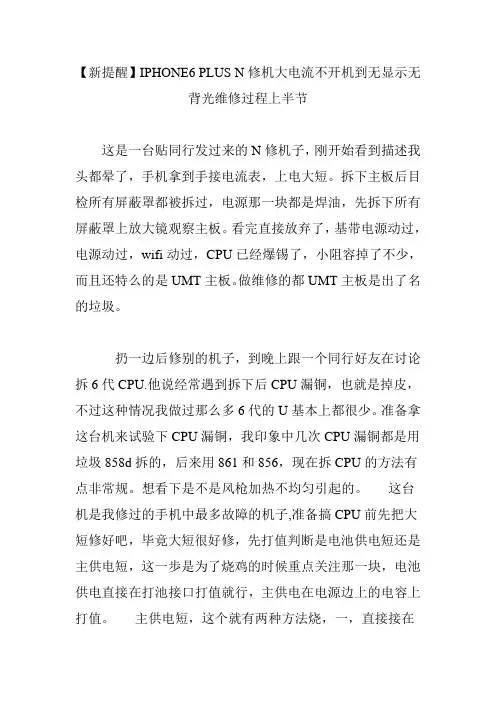 【新提醒】IPHONE6 PLUS N 修机大电流不开机到无显示无背光维修过程上半节

这是一台贴同行发过来的 N 修机子，刚开始看到描述我头都晕了，手机拿到手接电流表，上电大短。拆下主板后目检所有屏蔽罩都被拆过，电源那一块都是焊油，先拆下所有屏蔽罩上放大镜观察主板。看完直接放弃了，基带电源动过，电源动过，wifi 动过，CPU 已经爆锡了，小阻容掉了不少，而且还特么的是 UMT 主板。做维修的都 UMT 主板是出了名的垃圾。

扔一边后修别的机子，到晚上跟一个同行好友在讨论拆 6 代 CPU.他说经常遇到拆下后 CPU 漏铜，也就是掉皮，不过这种情况我做过那么多 6 代的 U 基本上都很少。准备拿这台机来试验下 CPU 漏铜，我印象中几次 CPU 漏铜都是用垃圾 858d 拆的，后来用 861 和 856，现在拆 CPU 的方法有点非常规。想看下是不是风枪加热不均匀引起的。　这台机是我修过的手机中最多故障的机子,准备搞 CPU 前先把大短修好吧，毕竟大短很好修，先打值判断是电池供电短还是主供电短，这一步是为了烧鸡的时候重点关注那一块，电池供电直接在打池接口打值就行，主供电在电源边上的电容上打值。　主供电短，这个就有两种方法烧，一，直接接在